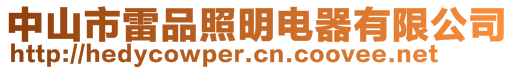 中山市雷品照明电器有限公司
http://hedycowper.cn.coovee.net